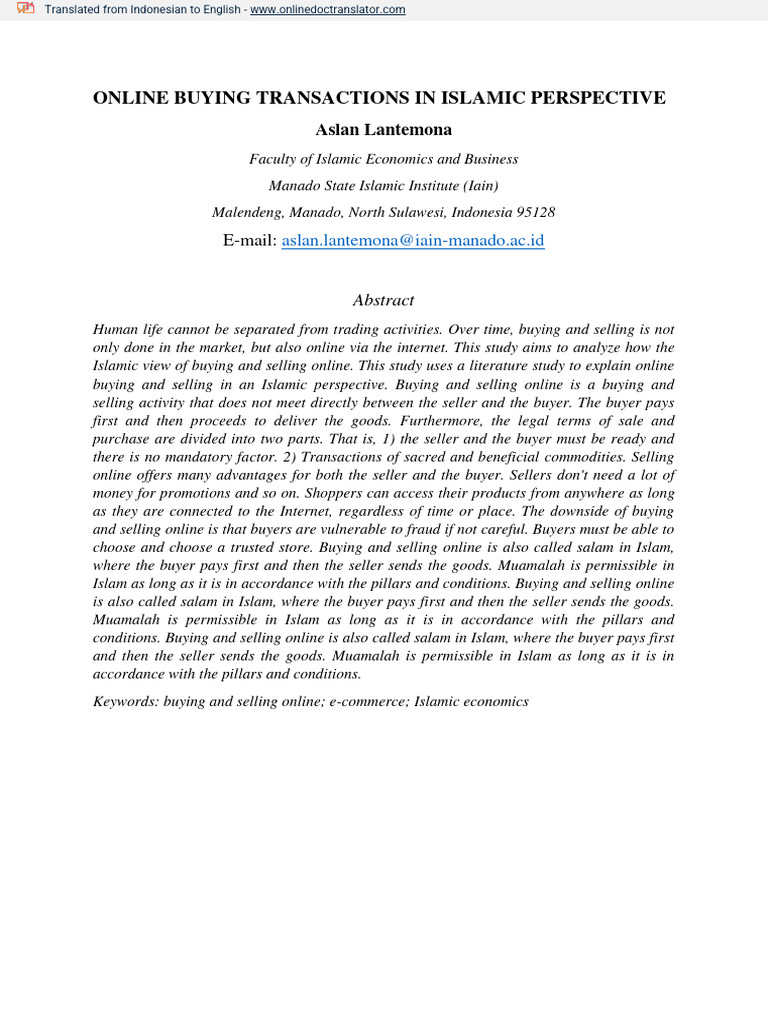 Translated from Indonesian to English - www.onlinedoctranslator.com

ONLINE BUYING TRANSACTIONS IN ISLAMIC PERSPECTIVE

Aslan Lantemona

Faculty of Islamic Economics and Business

Manado State Islamic Institute (Iain)

Malendeng, Manado, North Sulawesi, Indonesia 95128

E-mail: aslan.lantemona@iain-manado.ac.id

Abstract

Human life cannot be separated from trading activities. Over time, buying and selling is not only done in the market, but also online via the internet. This study aims to analyze how the Islamic view of buying and selling online. This study uses a literature study to explain online buying and selling in an Islamic perspective. Buying and selling online is a buying and selling activity that does not meet directly between the seller and the buyer. The buyer pays first and then proceeds to deliver the goods. Furthermore, the legal terms of sale and purchase are divided into two parts. That is, 1) the seller and the buyer must be ready and there is no mandatory factor. 2) Transactions of sacred and beneficial commodities. Selling online offers many advantages for both the seller and the buyer. Sellers don't need a lot of money for promotions and so on. Shoppers can access their products from anywhere as long as they are connected to the Internet, regardless of time or place. The downside of buying and selling online is that buyers are vulnerable to fraud if not careful. Buyers must be able to choose and choose a trusted store. Buying and selling online is also called salam in Islam, where the buyer pays first and then the seller sends the goods. Muamalah is permissible in Islam as long as it is in accordance with the pillars and conditions. Buying and selling online is also called salam in Islam, where the buyer pays first and then the seller sends the goods. Muamalah is permissible in Islam as long as it is in accordance with the pillars and conditions. Buying and selling online is also called salam in Islam, where the buyer pays first and then the seller sends the goods. Muamalah is permissible in Islam as long as it is in accordance with the pillars and conditions.

Keywords: buying and selling online; e-commerce; Islamic economics